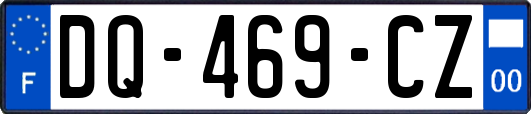 F

DQ-469-CZ

00